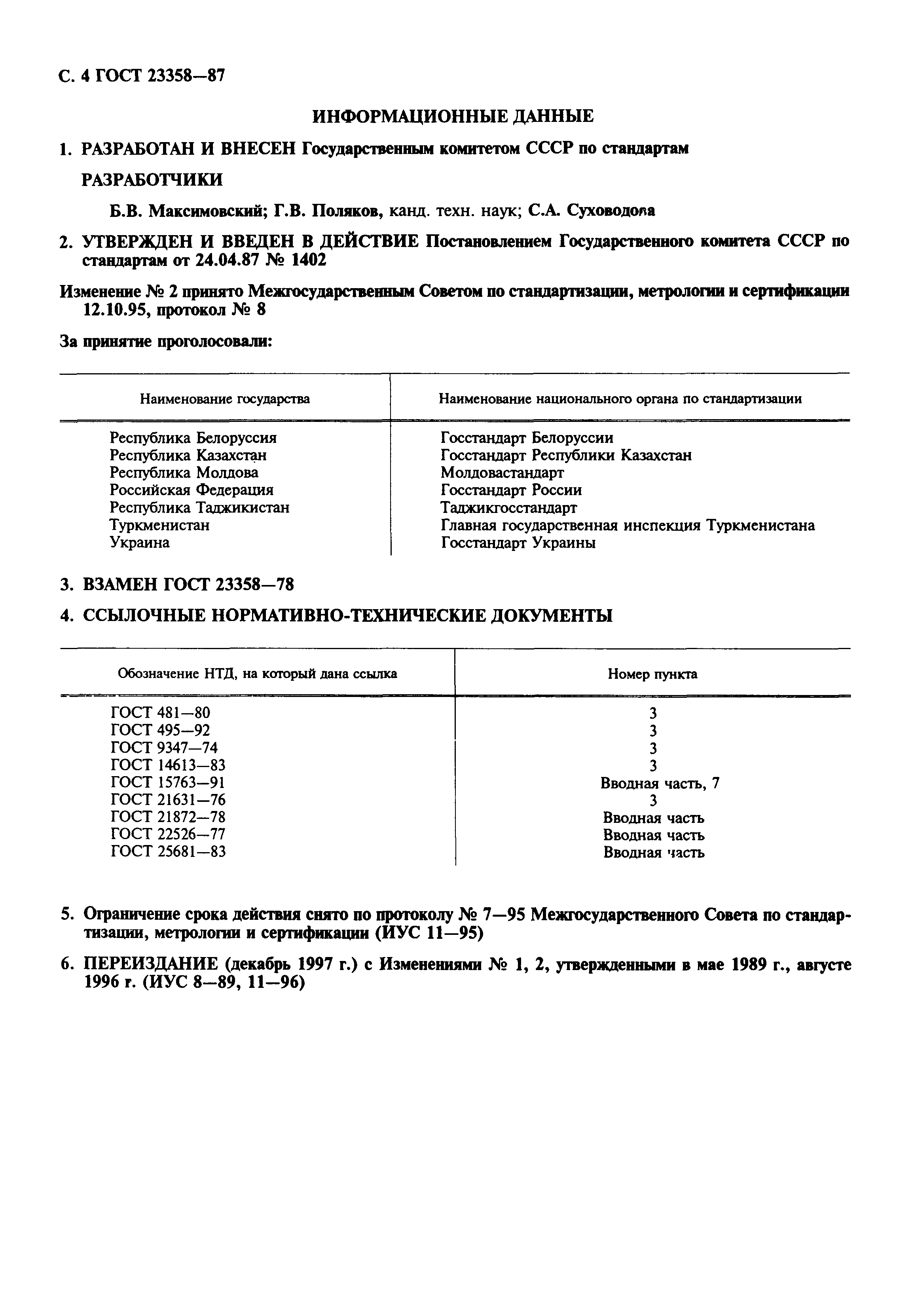 С. 4 ГОСТ 23358—87

ИНФОРМАЦИОННЫЕ ДАННЫЕ

1. РАЗРАБОТАН И ВНЕСЕН Государственным комитетом СССР по стандартам

РАЗРАБОТЧИКИ

Б.В. Максимовский; Г.В. Поляков, канд. техн. наук; С.А. Суховодова

2. УТВЕРЖДЕН И ВВЕДЕН В ДЕЙСТВИЕ Постановлением Государственного комитета СССР по стандартам от 24.04.87 № 1402

Изменение № 2 принято Межгосударственным Советом по стандартизации, метрологии и сертификации 12.10.95, протокол № 8

За принятие проголосовали:

| Наименование государства | Наименование национального органа по стандартизации |
|---|---|
| Республика Белоруссия | Госстандарт Белоруссии |
| Республика Казахстан | Госстандарт Республики Казахстан |
| Республика Молдова | Молдовастандарт |
| Российская Федерация | Госстандарт России |
| Республика Таджикистан | Таджикгосстандарт |
| Туркменистан | Главная государственная инспекция Туркменистана |
| Украина | Госстандарт Украины |

3. ВЗАМЕН ГОСТ 23358—78

4. ССЫЛОЧНЫЕ НОРМАТИВНО-ТЕХНИЧЕСКИЕ ДОКУМЕНТЫ

| Обозначение НТД, на который дана ссылка | Номер пункта |
|---|---|
| ГОСТ 481—80 | 3 |
| ГОСТ 495—92 | 3 |
| ГОСТ 9347—74 | 3 |
| ГОСТ 14613—83 | 3 |
| ГОСТ 15763—91 | Вводная часть, 7 |
| ГОСТ 21631—76 | 3 |
| ГОСТ 21872—78 | Вводная часть |
| ГОСТ 22526—77 | Вводная часть |
| ГОСТ 25681—83 | Вводная часть |

5. Ограничение срока действия снято по протоколу № 7—95 Межгосударственного Совета по стандартизации, метрологии и сертификации (ИУС 11—95)

6. ПЕРЕИЗДАНИЕ (декабрь 1997 г.) с Изменениями № 1, 2, утвержденными в мае 1989 г., августе 1996 г. (ИУС 8—89, 11—96)